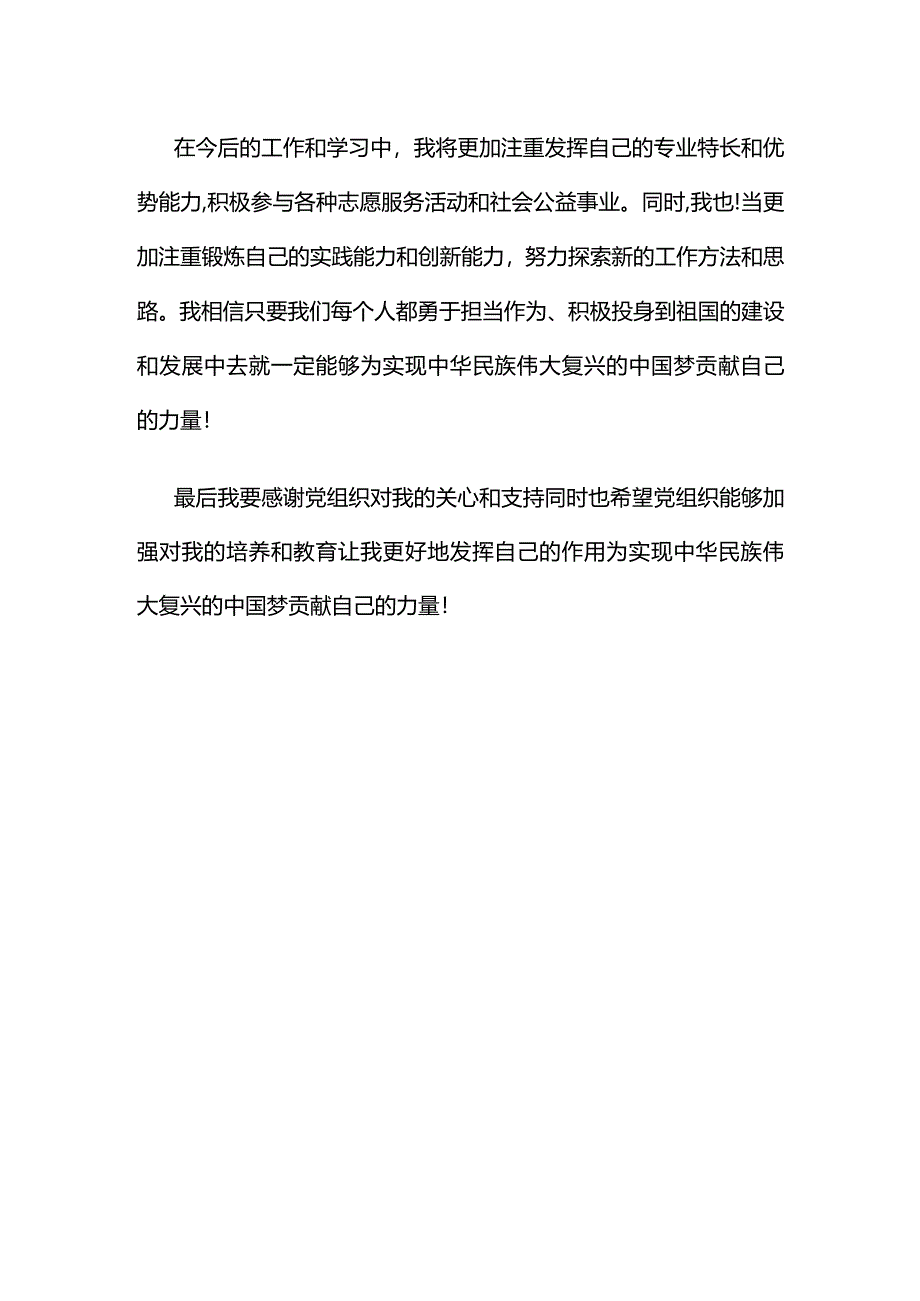 在今后的工作和学习中，我将更加注重发挥自己的专业特长和优势能力,积极参与各种志愿服务活动和社会公益事业。同时,我也!当更加注重锻炼自己的实践能力和创新能力，努力探索新的工作方法和思路。我相信只要我们每个人都勇于担当作为、积极投身到祖国的建设和发展中去就一定能够为实现中华民族伟大复兴的中国梦贡献自己的力量!

最后我要感谢党组织对我的关心和支持同时也希望党组织能够加强对我的培养和教育让我更好地发挥自己的作用为实现中华民族伟大复兴的中国梦贡献自己的力量!